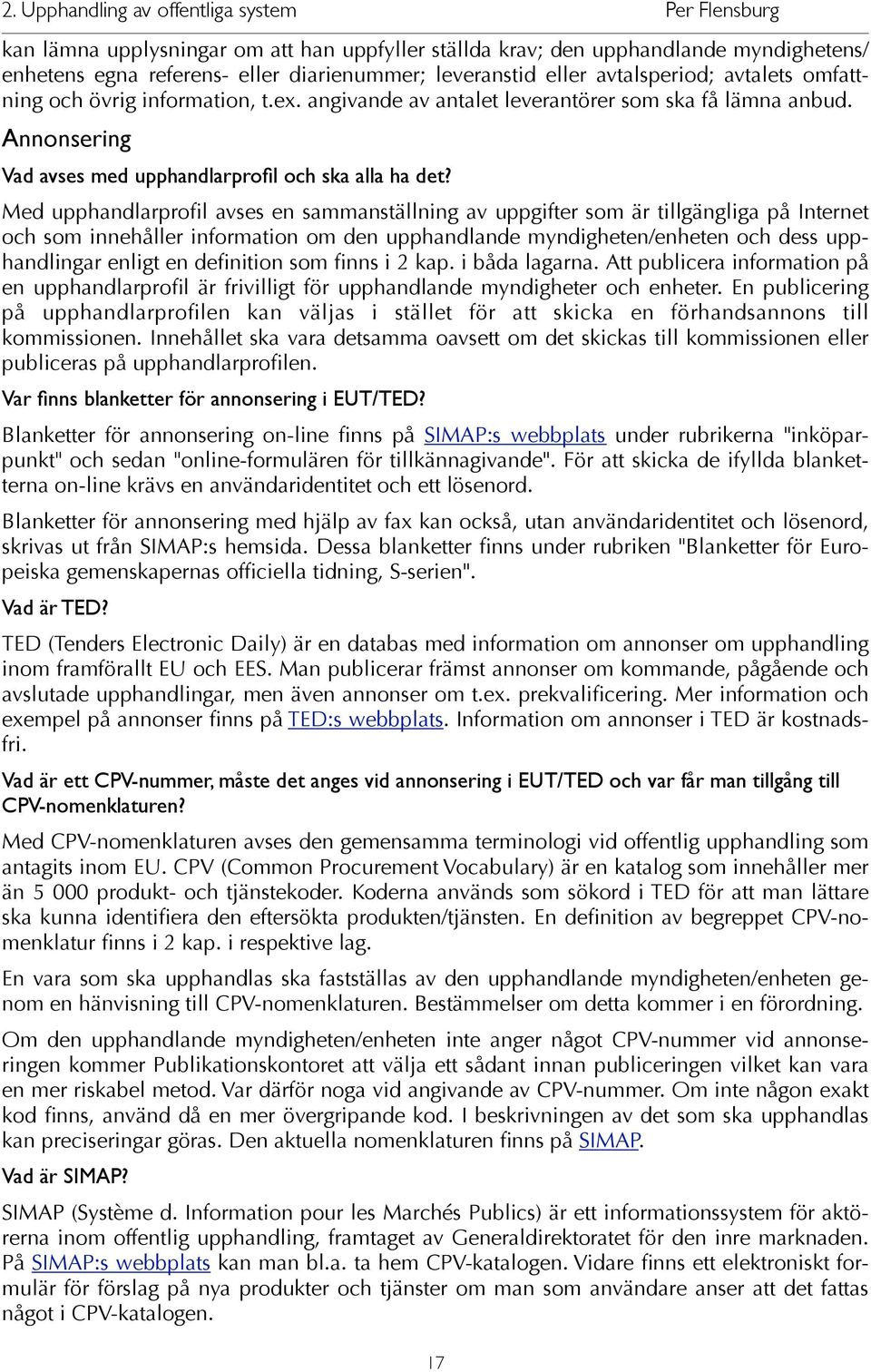 2. Upphandling av offentliga system Per Flensburg

kan lämna upplysningar om att han uppfyller ställda krav; den upphandlande myndighetens/enhetens egna referens- eller diarienummer; leveranstid eller avtalsperiod; avtalets omfattning och övrig information, t.ex. angivande av antalet leverantörer som ska få lämna anbud.

Annonsering

Vad avses med upphandlarprofil och ska alla ha det?

Med upphandlarprofil avses en sammanställning av uppgifter som är tillgängliga på Internet och som innehåller information om den upphandlande myndigheten/enheten och dess upphandlingar enligt en definition som finns i 2 kap. i båda lagarna. Att publicera information på en upphandlarprofil är frivilligt för upphandlande myndigheter och enheter. En publicering på upphandlarprofilen kan väljas i stället för att skicka en förhandsannons till kommissionen. Innehållet ska vara detsamma oavsett om det skickas till kommissionen eller publiceras på upphandlarprofilen.

Var finns blanketter för annonsering i EUT/TED?

Blanketter för annonsering on-line finns på SIMAP:s webbplats under rubrikerna "inköparpunkt" och sedan "online-formulären för tillkännagivande". För att skicka de ifyllda blanketterna on-line krävs en användaridentitet och ett lösenord.

Blanketter för annonsering med hjälp av fax kan också, utan användaridentitet och lösenord, skrivas ut från SIMAP:s hemsida. Dessa blanketter finns under rubriken "Blanketter för Europeiska gemenskapernas officiella tidning, S-serien".

Vad är TED?

TED (Tenders Electronic Daily) är en databas med information om annonser om upphandling inom framförallt EU och EES. Man publicerar främst annonser om kommande, pågående och avslutade upphandlingar, men även annonser om t.ex. prekvalificering. Mer information och exempel på annonser finns på TED:s webbplats. Information om annonser i TED är kostnadsfri.

Vad är ett CPV-nummer, måste det anges vid annonsering i EUT/TED och var får man tillgång till CPV-nomenklaturen?

Med CPV-nomenklaturen avses den gemensamma terminologi vid offentlig upphandling som antagits inom EU. CPV (Common Procurement Vocabulary) är en katalog som innehåller mer än 5 000 produkt- och tjänstekoder. Koderna används som sökord i TED för att man lättare ska kunna identifiera den eftersökta produkten/tjänsten. En definition av begreppet CPV-nomenklatur finns i 2 kap. i respektive lag.

En vara som ska upphandlas ska fastställas av den upphandlande myndigheten/enheten genom en hänvisning till CPV-nomenklaturen. Bestämmelser om detta kommer i en förordning.

Om den upphandlande myndigheten/enheten inte anger något CPV-nummer vid annonseringen kommer Publikationskontoret att välja ett sådant innan publiceringen vilket kan vara en mer riskabel metod. Var därför noga vid angivande av CPV-nummer. Om inte någon exakt kod finns, använd då en mer övergripande kod. I beskrivningen av det som ska upphandlas kan preciseringar göras. Den aktuella nomenklaturen finns på SIMAP.

Vad är SIMAP?

SIMAP (Système d. Information pour les Marchés Publics) är ett informationssystem för aktörerna inom offentlig upphandling, framtaget av Generaldirektoratet för den inre marknaden. På SIMAP:s webbplats kan man bl.a. ta hem CPV-katalogen. Vidare finns ett elektroniskt formulär för förslag på nya produkter och tjänster om man som användare anser att det fattas något i CPV-katalogen.

17